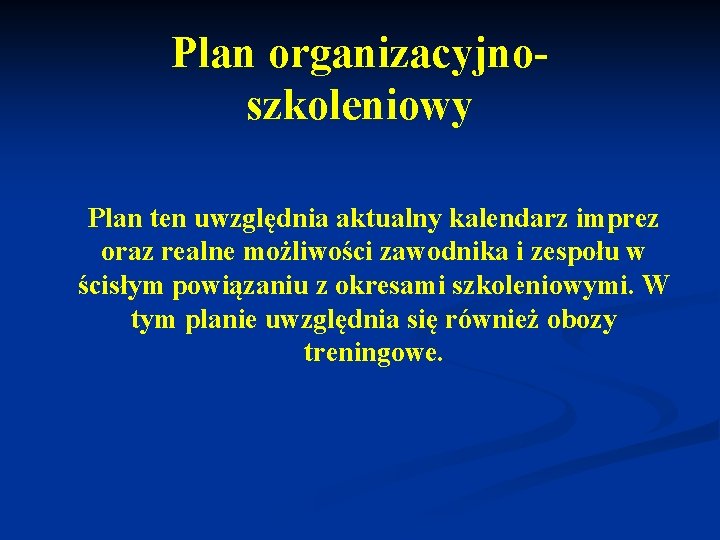 Plan organizacyjno-szkoleniowy

Plan ten uwzględnia aktualny kalendarz imprez oraz realne możliwości zawodnika i zespołu w ścisłym powiązaniu z okresami szkoleniowymi. W tym planie uwzględnia się również obozy treningowe.